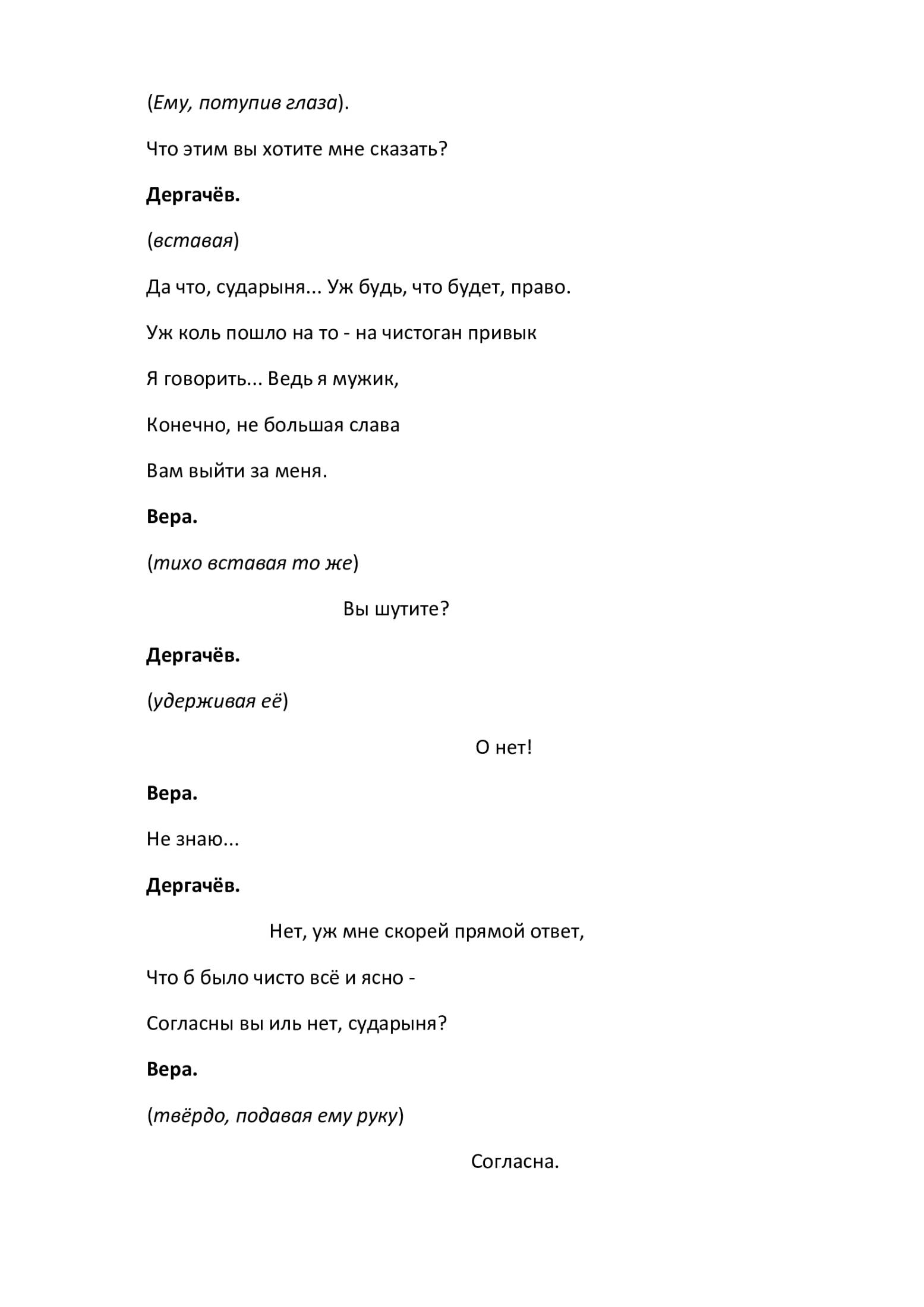 (Ему, потупив глаза).

Что этим вы хотите мне сказать?

Дергачёв.

(вставая)

Да что, сударыня... Уж будь, что будет, право.

Уж коль пошло на то - на чистоган привык

Я говорить... Ведь я мужик,

Конечно, не большая слава

Вам выйти за меня.

Вера.

(тихо вставая то же)

Вы шутите?

Дергачёв.

(удерживая её)

О нет!

Вера.

Не знаю...

Дергачёв.

Нет, уж мне скорей прямой ответ,

Что б было чисто всё и ясно -

Согласны вы иль нет, сударыня?

Вера.

(твёрдо, подавая ему руку)

Согласна.